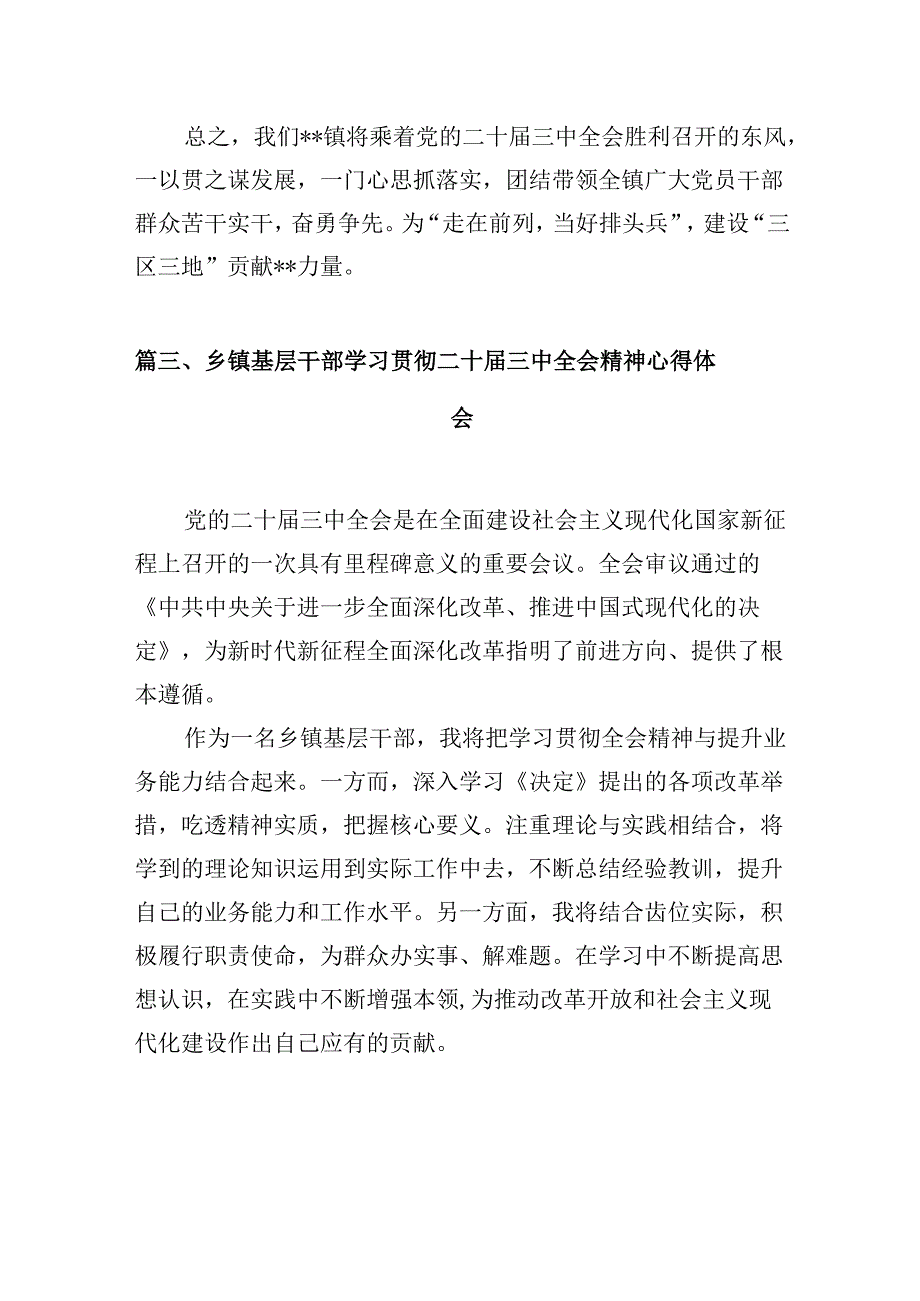 总之，我们**镇将乘着党的二十届三中全会胜利召开的东风，一以贯之谋发展，一门心思抓落实，团结带领全镇广大党员干部群众苦干实干，奋勇争先。为“走在前列，当好排头兵”，建设“三区三地”贡献**力量。

篇三、乡镇基层干部学习贯彻二十届三中全会精神心得体会

党的二十届三中全会是在全面建设社会主义现代化国家新征程上召开的一次具有里程碑意义的重要会议。全会审议通过的《中共中央关于进一步全面深化改革、推进中国式现代化的决定》，为新时代新征程全面深化改革指明了前进方向、提供了根本遵循。

作为一名乡镇基层干部，我将把学习贯彻全会精神与提升业务能力结合起来。一方面，深入学习《决定》提出的各项改革举措，吃透精神实质，把握核心要义。注重理论与实践相结合，将学到的理论知识运用到实际工作中去，不断总结经验教训，提升自己的业务能力和工作水平。另一方面，我将结合齿位实际，积极履行职责使命，为群众办实事、解难题。在学习中不断提高思想认识，在实践中不断增强本领,为推动改革开放和社会主义现代化建设作出自己应有的贡献。